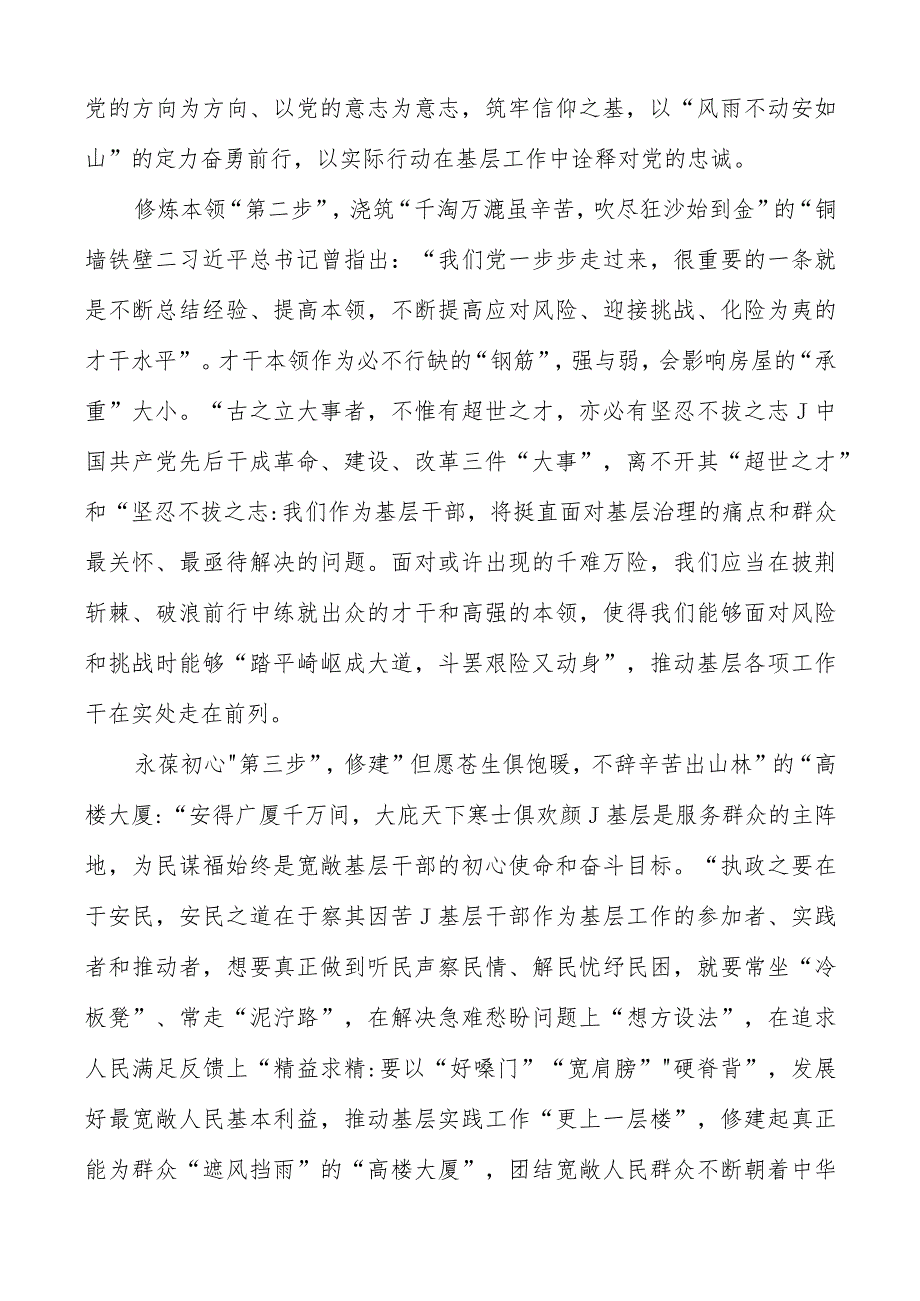 党的方向为方向、以党的意志为意志，筑牢信仰之基，以“风雨不动安如山”的定力奋勇前行，以实际行动在基层工作中诠释对党的忠诚。

修炼本领“第二步”，浇筑“千淘万漉虽辛苦，吹尽狂沙始到金”的“铜墙铁壁二习近平总书记曾指出：“我们党一步步走过来，很重要的一条就是不断总结经验、提高本领，不断提高应对风险、迎接挑战、化险为夷的才干水平”。才干本领作为必不行缺的“钢筋”，强与弱，会影响房屋的“承重”大小。“古之立大事者，不惟有超世之才，亦必有坚忍不拔之志J中国共产党先后干成革命、建设、改革三件“大事”，离不开其“超世之才”和“坚忍不拔之志:我们作为基层干部，将挺直面对基层治理的痛点和群众最关怀、最亟待解决的问题。面对或许出现的千难万险，我们应当在披荆斩棘、破浪前行中练就出众的才干和高强的本领，使得我们能够面对风险和挑战时能够“踏平崎岖成大道，斗罢艰险又动身”，推动基层各项工作干在实处走在前列。

永葆初心"第三步”，修建”但愿苍生俱饱暖，不辞辛苦出山林”的“高楼大厦:“安得广厦千万间，大庇天下寒士俱欢颜J基层是服务群众的主阵地，为民谋福始终是宽敞基层干部的初心使命和奋斗目标。“执政之要在于安民，安民之道在于察其因苦J基层干部作为基层工作的参加者、实践者和推动者，想要真正做到听民声察民情、解民忧纾民困，就要常坐“冷板凳”、常走“泥泞路”，在解决急难愁盼问题上“想方设法”，在追求人民满足反馈上“精益求精:要以“好嗓门”“宽肩膀”"硬脊背”，发展好最宽敞人民基本利益，推动基层实践工作“更上一层楼”，修建起真正能为群众“遮风挡雨”的“高楼大厦”，团结宽敞人民群众不断朝着中华